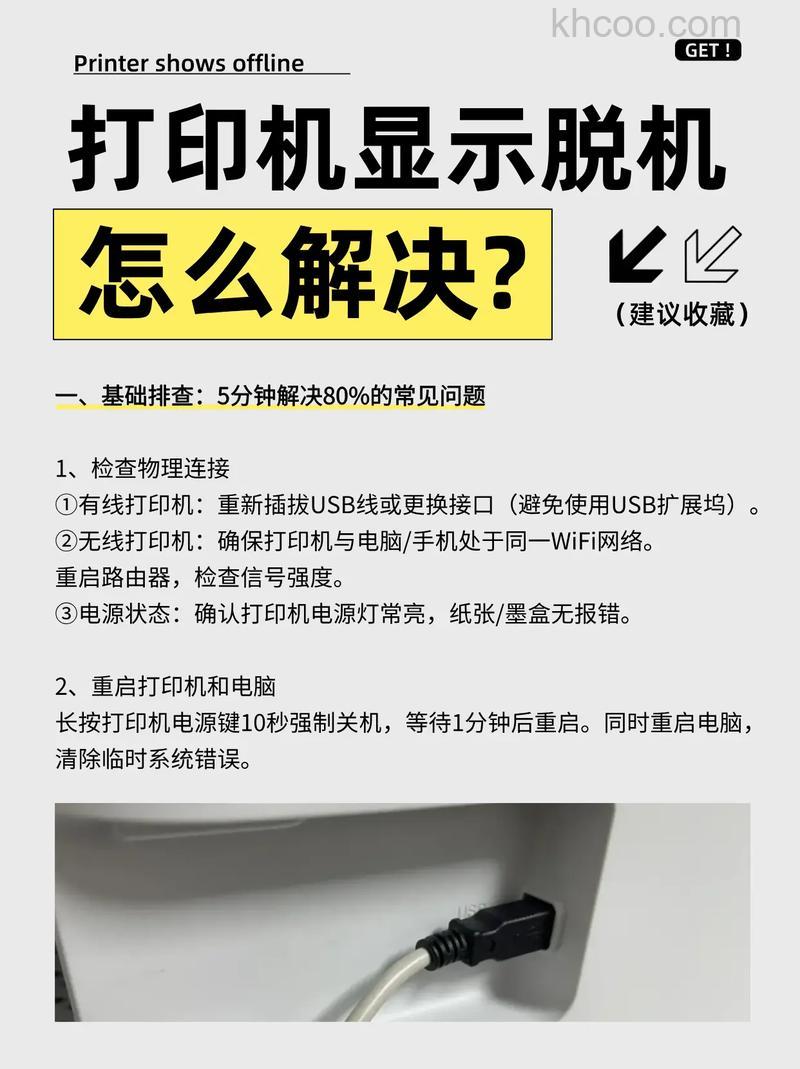 khcoo.com

Printer shows offline

GET !

打印机显示脱机

怎么解决?

(建议收藏)

一、基础排查:5分钟解决80%的常见问题

1、检查物理连接
①有线打印机:重新插拔USB线或更换接口(避免使用USB扩展坞)。
②无线打印机:确保打印机与电脑/手机处于同一WiFi网络。
重启路由器,检查信号强度。
③电源状态:确认打印机电源灯常亮,纸张/墨盒无报错。

2、重启打印机和电脑
长按打印机电源键10秒强制关机,等待1分钟后重启。同时重启电脑,清除临时系统错误。